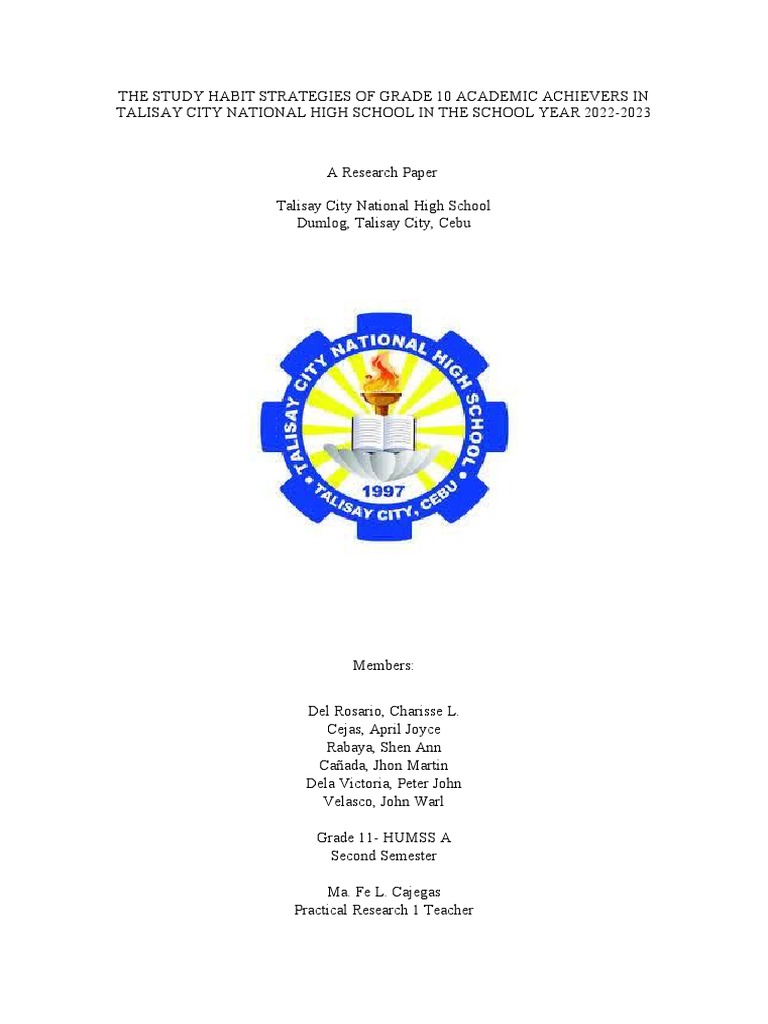 THE STUDY HABIT STRATEGIES OF GRADE 10 ACADEMIC ACHIEVERS IN TALISAY CITY NATIONAL HIGH SCHOOL IN THE SCHOOL YEAR 2022-2023

A Research Paper

Talisay City National High School
Dumlog, Talisay City, Cebu

TALISAY CITY NATIONAL HIGH SCHOOL
1997
TALISAY CITY, CEBU

Members:

Del Rosario, Charisse L.
Cejas, April Joyce
Rabaya, Shen Ann
Cañada, Jhon Martin
Dela Victoria, Peter John
Velasco, John Warl

Grade 11- HUMSS A
Second Semester

Ma. Fe L. Cajegas
Practical Research 1 Teacher